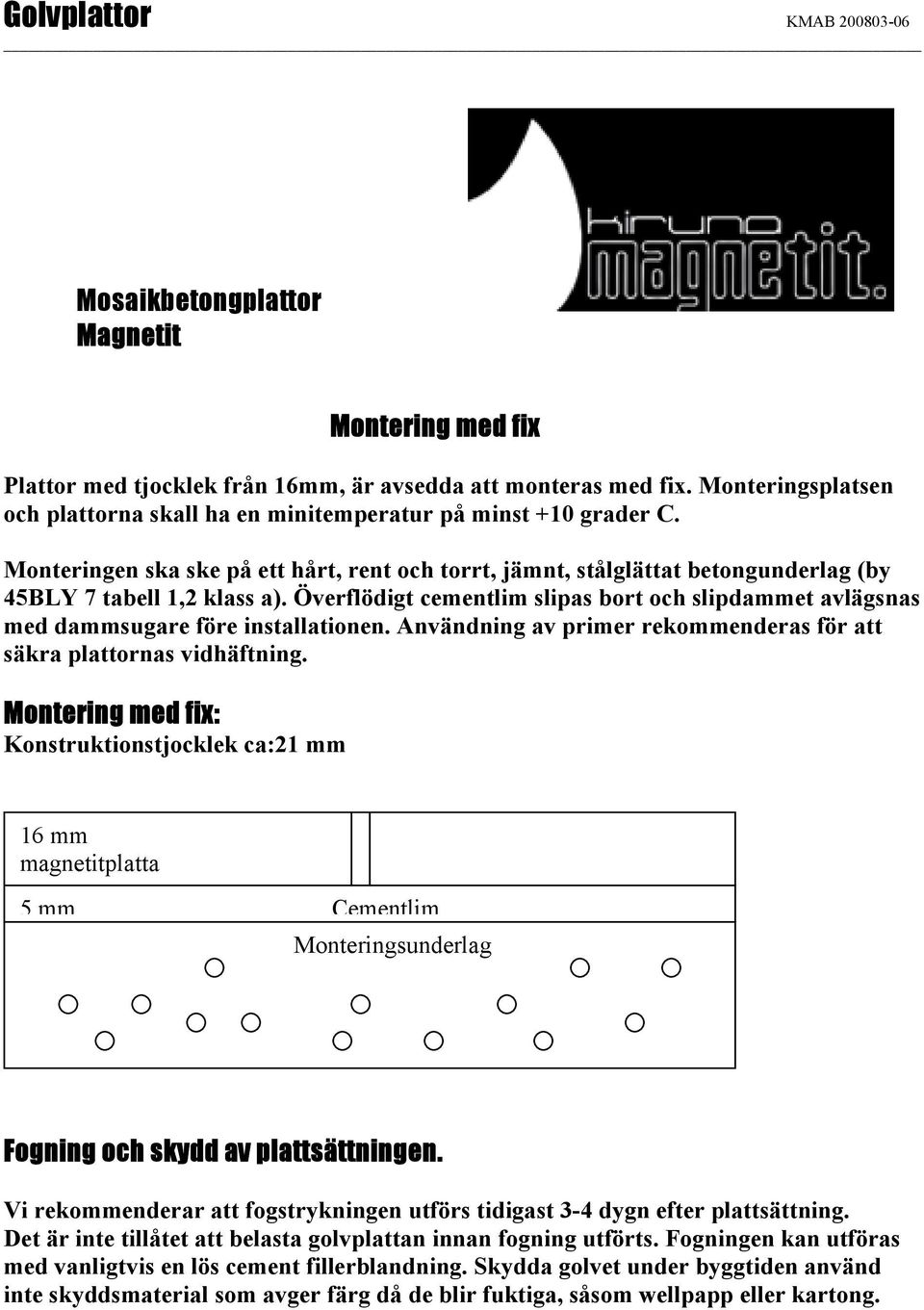 Golvplattor KMAB 200803-06

kiruna magnetit.

Mosaikbetongplattor
Magnetit

Montering med fix

Plattor med tjocklek från 16mm, är avsedda att monteras med fix. Monteringsplatsen och plattorna skall ha en minitemperatur på minst +10 grader C.

Monteringen ska ske på ett hårt, rent och torrt, jämnt, stålglättat betongunderlag (by 45BLY 7 tabell 1,2 klass a). Överflödigt cementlim slipas bort och slipdammet avlägsnas med dammsugare före installationen. Användning av primer rekommenderas för att säkra plattornas vidhäftning.

Montering med fix:
Konstruktionstjocklek ca:21 mm

16 mm
magnetitplatta

5 mm
Cementlim

Monteringsunderlag

Fogning och skydd av plattsättningen.

Vi rekommenderar att fogstrykningen utförs tidigast 3-4 dygn efter plattsättning. Det är inte tillåtet att belasta golvplattan innan fogning utförts. Fogningen kan utföras med vanligtvis en lös cement fillerblandning. Skydda golvet under byggtiden använd inte skyddsmaterial som avger färg då de blir fuktiga, såsom wellpapp eller kartong.